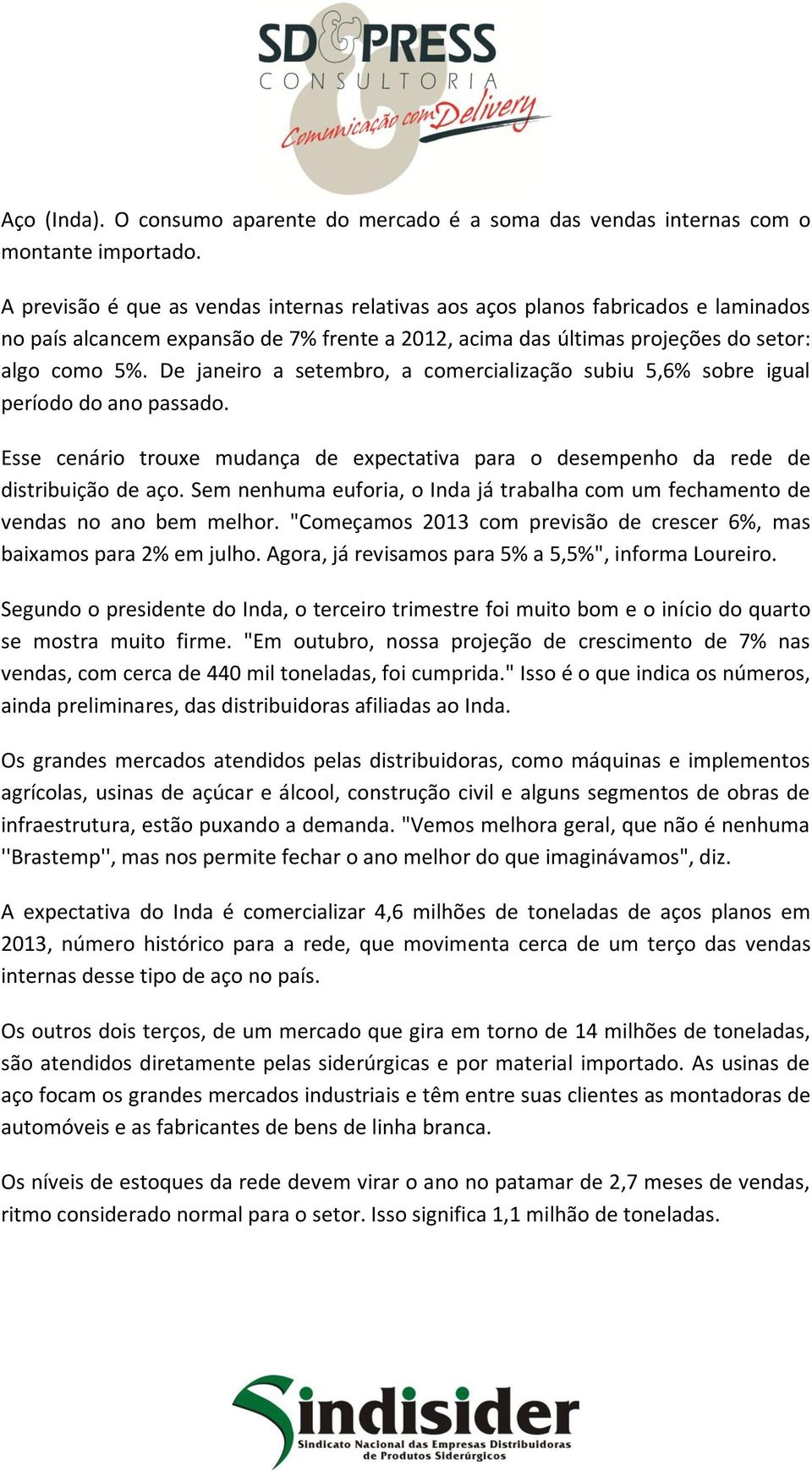 SD&PRESS
CONSULTORIA
Comunicação com Delivery

Aço (Inda). O consumo aparente do mercado é a soma das vendas internas com o montante importado.

A previsão é que as vendas internas relativas aos aços planos fabricados e laminados no país alcancem expansão de 7% frente a 2012, acima das últimas projeções do setor: algo como 5%. De janeiro a setembro, a comercialização subiu 5,6% sobre igual período do ano passado.

Esse cenário trouxe mudança de expectativa para o desempenho da rede de distribuição de aço. Sem nenhuma euforia, o Inda já trabalha com um fechamento de vendas no ano bem melhor. "Começamos 2013 com previsão de crescer 6%, mas baixamos para 2% em julho. Agora, já revisamos para 5% a 5,5%", informa Loureiro.

Segundo o presidente do Inda, o terceiro trimestre foi muito bom e o início do quarto se mostra muito firme. "Em outubro, nossa projeção de crescimento de 7% nas vendas, com cerca de 440 mil toneladas, foi cumprida." Isso é o que indica os números, ainda preliminares, das distribuidoras afiliadas ao Inda.

Os grandes mercados atendidos pelas distribuidoras, como máquinas e implementos agrícolas, usinas de açúcar e álcool, construção civil e alguns segmentos de obras de infraestrutura, estão puxando a demanda. "Vemos melhora geral, que não é nenhuma ''Brastemp'', mas nos permite fechar o ano melhor do que imaginávamos", diz.

A expectativa do Inda é comercializar 4,6 milhões de toneladas de aços planos em 2013, número histórico para a rede, que movimenta cerca de um terço das vendas internas desse tipo de aço no país.

Os outros dois terços, de um mercado que gira em torno de 14 milhões de toneladas, são atendidos diretamente pelas siderúrgicas e por material importado. As usinas de aço focam os grandes mercados industriais e têm entre suas clientes as montadoras de automóveis e as fabricantes de bens de linha branca.

Os níveis de estoques da rede devem virar o ano no patamar de 2,7 meses de vendas, ritmo considerado normal para o setor. Isso significa 1,1 milhão de toneladas.

Sindisider
Sindicato Nacional das Empresas Distribuidoras de Produtos Siderúrgicos